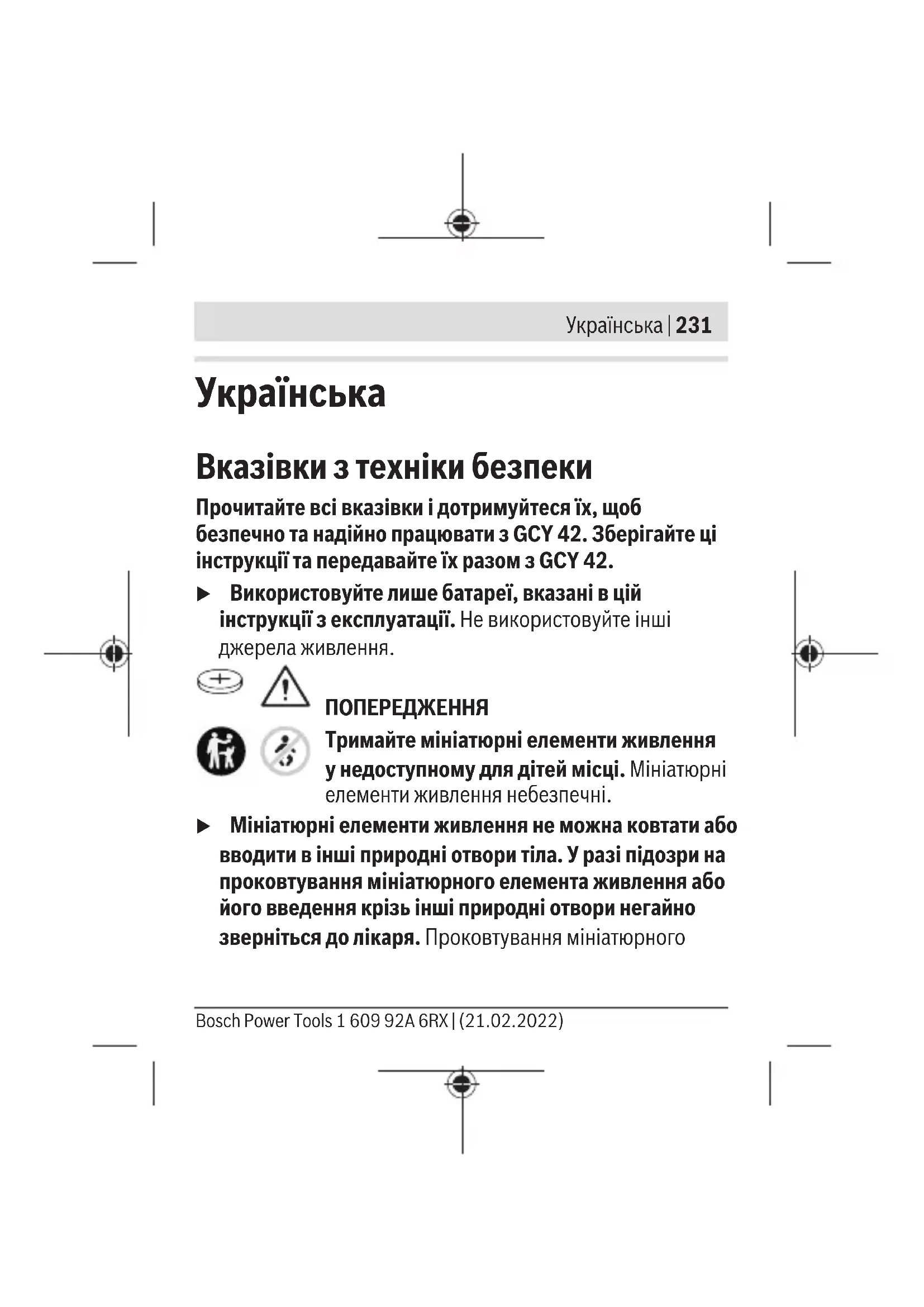 Українська | 231

Українська

Вказівки з техніки безпеки

Прочитайте всі вказівки і дотримуйтеся їх, щоб безпечно та надійно працювати з GCY 42. Зберігайте ці інструкції та передавайте їх разом з GCY 42.

▶ Використовуйте лише батареї, вказані в цій інструкції з експлуатації. Не використовуйте інші джерела живлення.

ПОПЕРЕДЖЕННЯ
Тримайте мініатюрні елементи живлення у недоступному для дітей місці. Мініатюрні елементи живлення небезпечні.

▶ Мініатюрні елементи живлення не можна ковтати або вводити в інші природні отвори тіла. У разі підозри на проковтування мініатюрного елемента живлення або його введення крізь інші природні отвори негайно зверніться до лікаря. Проковтування мініатюрного

Bosch Power Tools 1 609 92A 6RX | (21.02.2022)